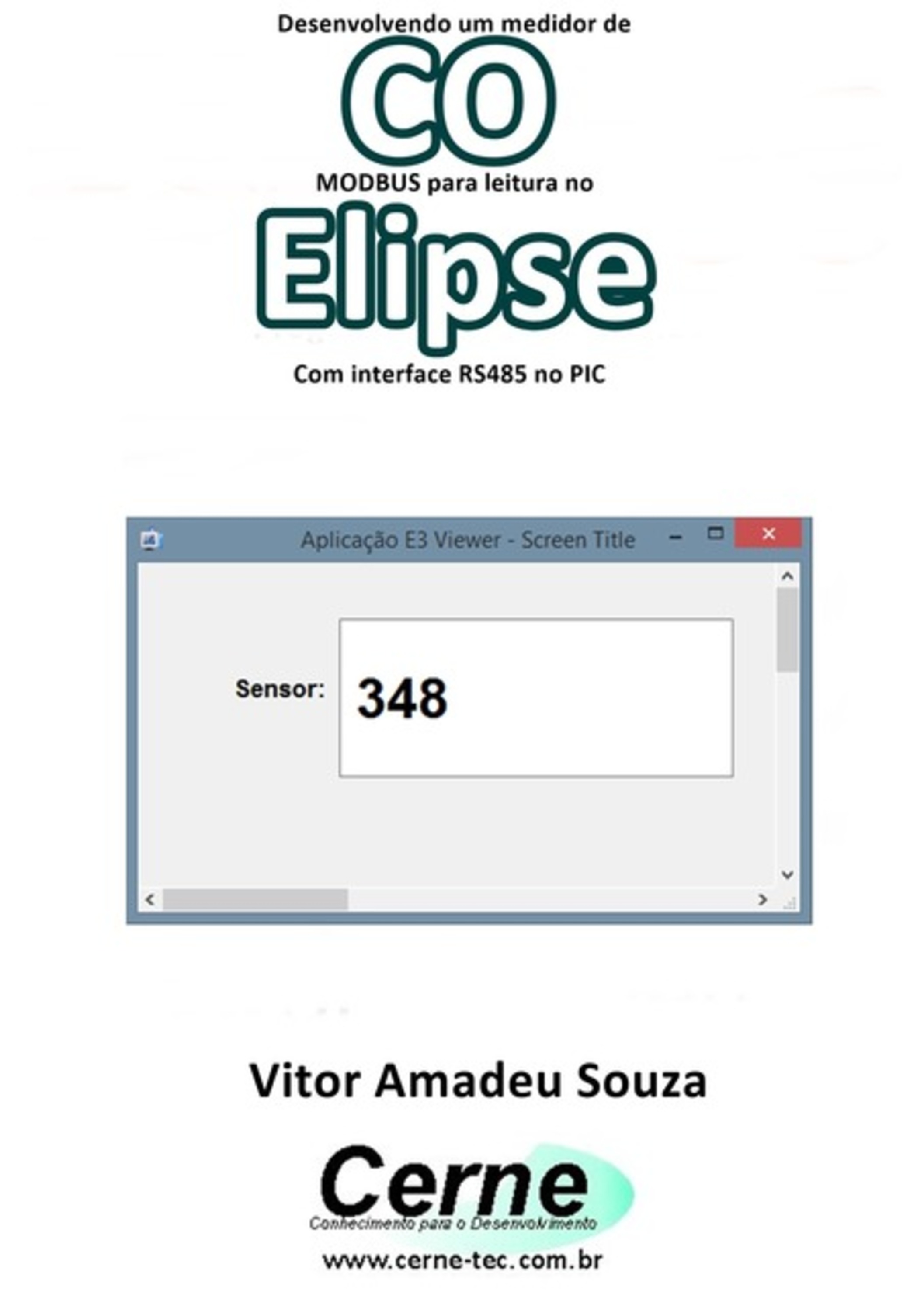 Desenvolvendo um medidor de

CO

MODBUS para leitura no

Elipse

Com interface RS485 no PIC

Aplicação E3 Viewer - Screen Title

Sensor: 348

Vitor Amadeu Souza

Cerne

Conhecimento para o Desenvolvimento

www.cerne-tec.com.br